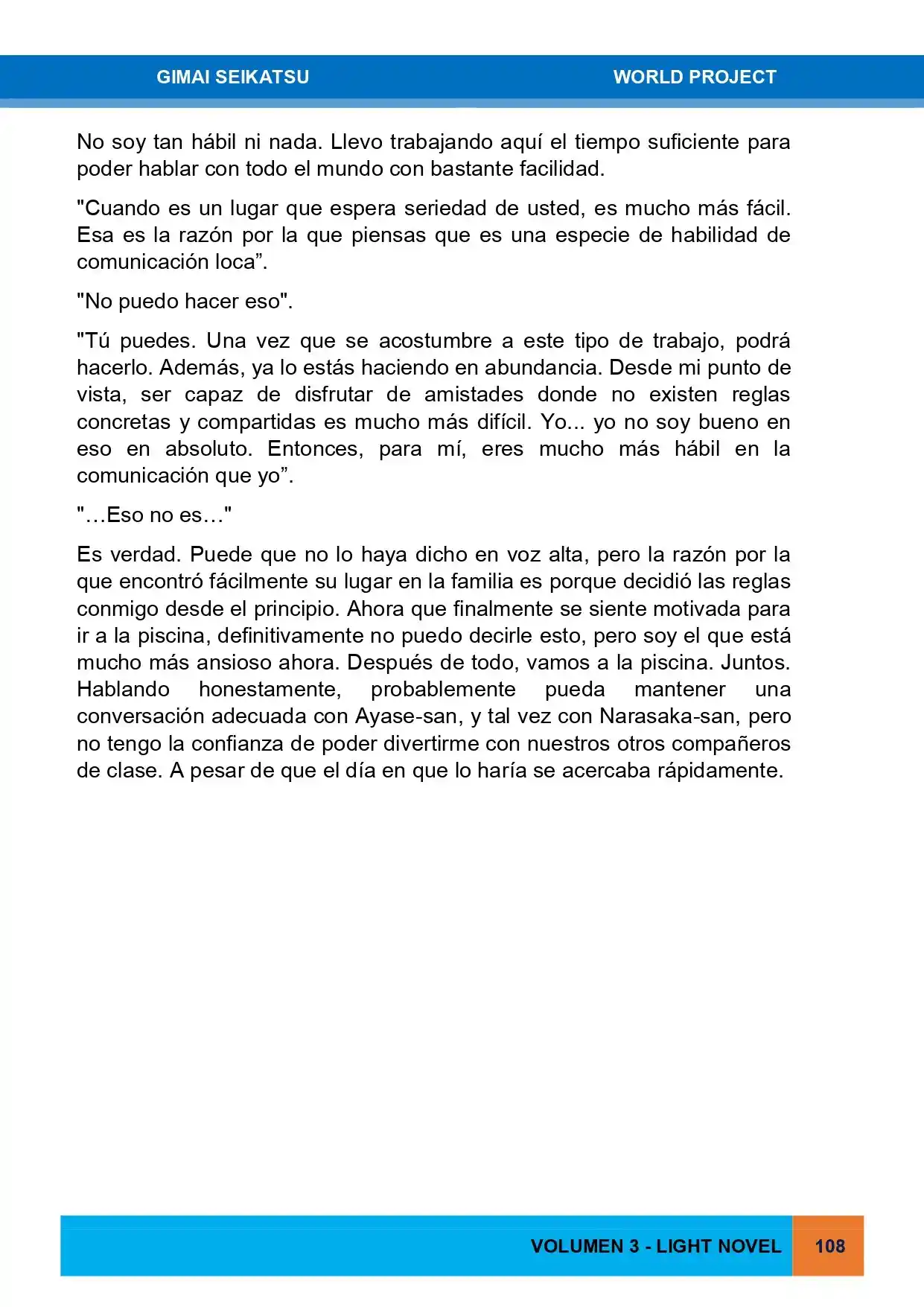 GIMAI SEIKATSU WORLD PROJECT

No soy tan hábil ni nada. Llevo trabajando aquí el tiempo suficiente para poder hablar con todo el mundo con bastante facilidad.

"Cuando es un lugar que espera seriedad de usted, es mucho más fácil. Esa es la razón por la que piensas que es una especie de habilidad de comunicación loca”.

"No puedo hacer eso".

"Tú puedes. Una vez que se acostumbre a este tipo de trabajo, podrá hacerlo. Además, ya lo estás haciendo en abundancia. Desde mi punto de vista, ser capaz de disfrutar de amistades donde no existen reglas concretas y compartidas es mucho más difícil. Yo... yo no soy bueno en eso en absoluto. Entonces, para mí, eres mucho más hábil en la comunicación que yo”.

"…Eso no es…"

Es verdad. Puede que no lo haya dicho en voz alta, pero la razón por la que encontró fácilmente su lugar en la familia es porque decidió las reglas conmigo desde el principio. Ahora que finalmente se siente motivada para ir a la piscina, definitivamente no puedo decirle esto, pero soy el que está mucho más ansioso ahora. Después de todo, vamos a la piscina. Juntos. Hablando honestamente, probablemente pueda mantener una conversación adecuada con Ayase-san, y tal vez con Narasaka-san, pero no tengo la confianza de poder divertirme con nuestros otros compañeros de clase. A pesar de que el día en que lo haría se acercaba rápidamente.

VOLUMEN 3 - LIGHT NOVEL 108